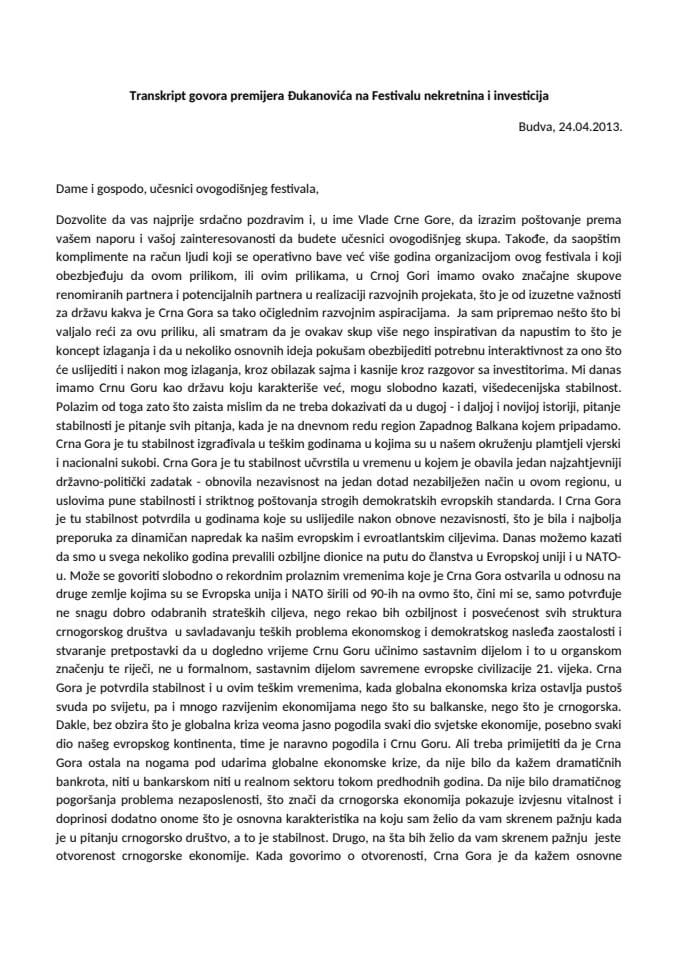 Transkript govora premijera Đukanovića na Festivalu nekretnina i investicija

Budva, 24.04.2013.

Dame i gospodo, učesnici ovogodišnjeg festivala,

Dozvolite da vas najprije srdačno pozdravim i, u ime Vlade Crne Gore, da izrazim poštovanje prema vašem naporu i vašoj zainteresovanosti da budete učesnici ovogodišnjeg skupa. Takođe, da saopštim komplimente na račun ljudi koji se operativno bave već više godina organizacijom ovog festivala i koji obezbjeđuju da ovom prilikom, ili ovim prilikama, u Crnoj Gori imamo ovako značajne skupove renomiranih partnera i potencijalnih partnera u realizaciji razvojnih projekata, što je od izuzetne važnosti za državu kakva je Crna Gora sa tako očiglednim razvojnim aspiracijama. Ja sam pripremao nešto što bi valjalo reći za ovu priliku, ali smatram da je ovakav skup više nego inspirativan da napustim to što je koncept izlaganja i da u nekoliko osnovnih ideja pokušam obezbijediti potrebnu interaktivnost za ono što će uslijediti i nakon mog izlaganja, kroz obilazak sajma i kasnije kroz razgovor sa investitorima. Mi danas imamo Crnu Goru kao državu koju karakteriše već, mogu slobodno kazati, višedecenijska stabilnost. Polazim od toga zato što zaista mislim da ne treba dokazivati da u dugoj - i daljoj i novijoj istoriji, pitanje stabilnosti je pitanje svih pitanja, kada je na dnevnom redu region Zapadnog Balkana kojem pripadamo. Crna Gora je tu stabilnost izgrađivala u teškim godinama u kojima su u našem okruženju plamtjeli vjerski i nacionalni sukobi. Crna Gora je tu stabilnost učvrstila u vremenu u kojem je obavila jedan najzahtjevniji državno-politički zadatak - obnovila nezavisnost na jedan dotad nezabilježen način u ovom regionu, u uslovima pune stabilnosti i striktnog poštovanja strogih demokratskih evropskih standarda. I Crna Gora je tu stabilnost potvrdila u godinama koje su uslijedile nakon obnove nezavisnosti, što je bila i najbolja preporuka za dinamičan napredak ka našim evropskim i evroatlantskim ciljevima. Danas možemo kazati da smo u svega nekoliko godina prevalili ozbiljne dionice na putu do članstva u Evropskoj uniji i u NATO-u. Može se govoriti slobodno o rekordnim prolaznim vremenima koje je Crna Gora ostvarila u odnosu na druge zemlje kojima su se Evropska unija i NATO širili od 90-ih na ovmo što, čini mi se, samo potvrđuje ne snagu dobro odabranih strateških ciljeva, nego rekao bih ozbiljnost i posvećenost svih struktura crnogorskog društva u savladavanju teških problema ekonomskog i demokratskog nasleđa zaostalosti i stvaranje pretpostavki da u dogledno vrijeme Crnu Goru učinimo sastavnim dijelom i to u organskom značenju te riječi, ne u formalnom, sastavnim dijelom savremene evropske civilizacije 21. vijeka. Crna Gora je potvrdila stabilnost i u ovim teškim vremenima, kada globalna ekonomska kriza ostavlja pustoš svuda po svijetu, pa i mnogo razvijenim ekonomijama nego što su balkanske, nego što je crnogorska. Dakle, bez obzira što je globalna kriza veoma jasno pogodila svaki dio svjetske ekonomije, posebno svaki dio našeg evropskog kontinenta, time je naravno pogodila i Crnu Goru. Ali treba primijetiti da je Crna Gora ostala na nogama pod udarima globalne ekonomske krize, da nije bilo da kažem dramatičnih bankrota, niti u bankarskom niti u realnom sektoru tokom prethodnih godina. Da nije bilo dramatičnog pogoršanja problema nezaposlenosti, što znači da crnogorska ekonomija pokazuje izvjesnu vitalnost i doprinosi dodatno onome što je osnovna karakteristika na koju sam želio da vam skrenem pažnju kada je u pitanju crnogorsko društvo, a to je stabilnost. Drugo, na šta bih želio da vam skrenem pažnju jeste otvorenost crnogorske ekonomije. Kada govorimo o otvorenosti, Crna Gora je da kažem osnovne